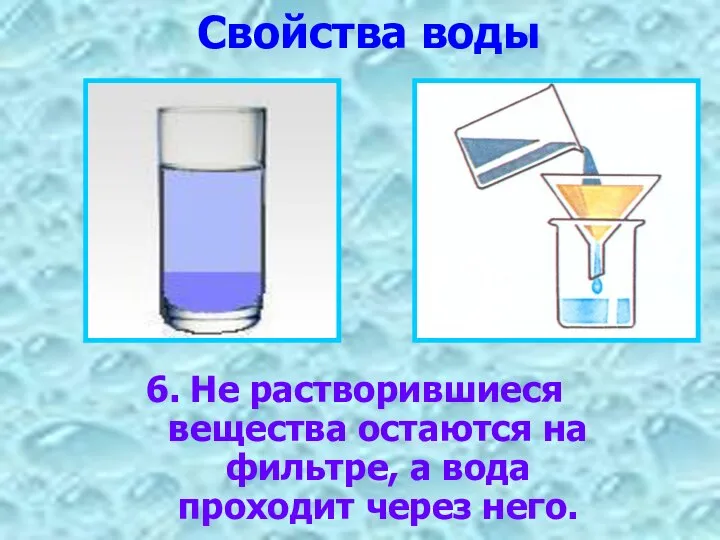 Свойства воды

6. Не растворившиеся вещества остаются на фильтре, а вода проходит через него.